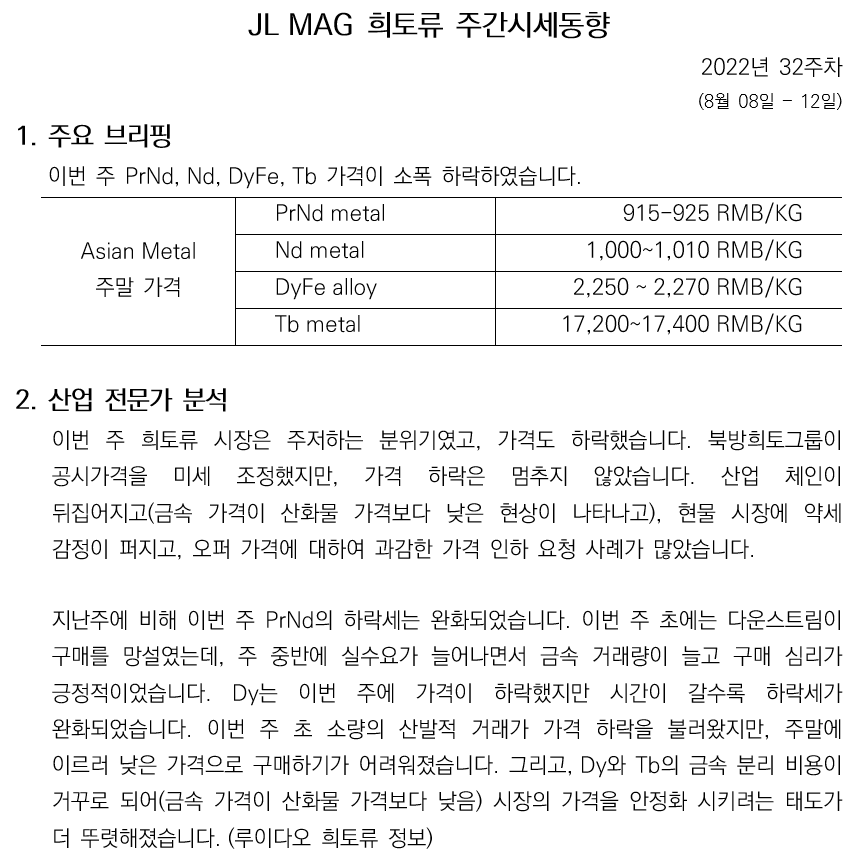 JL MAG 희토류 주간시세동향

2022년 32주차
(8월 08일 - 12일)

1. 주요 브리핑

이번 주 PrNd, Nd, DyFe, Tb 가격이 소폭 하락하였습니다.

| Asian Metal 주말 가격 | PrNd metal | 915-925 RMB/KG |
|---|---|---|
| | Nd metal | 1,000~1,010 RMB/KG |
| | DyFe alloy | 2,250 ~ 2,270 RMB/KG |
| | Tb metal | 17,200~17,400 RMB/KG |

2. 산업 전문가 분석

이번 주 희토류 시장은 주저하는 분위기였고, 가격도 하락했습니다. 북방희토그룹이 공시가격을 미세 조정했지만, 가격 하락은 멈추지 않았습니다. 산업 체인이 뒤집어지고(금속 가격이 산화물 가격보다 낮은 현상이 나타나고), 현물 시장에 약세 감정이 퍼지고, 오퍼 가격에 대하여 과감한 가격 인하 요청 사례가 많았습니다.

지난주에 비해 이번 주 PrNd의 하락세는 완화되었습니다. 이번 주 초에는 다운스트림이 구매를 망설였는데, 주 중반에 실수요가 늘어나면서 금속 거래량이 늘고 구매 심리가 긍정적이었습니다. Dy는 이번 주에 가격이 하락했지만 시간이 갈수록 하락세가 완화되었습니다. 이번 주 초 소량의 산발적 거래가 가격 하락을 불러왔지만, 주말에 이르러 낮은 가격으로 구매하기가 어려워졌습니다. 그리고, Dy와 Tb의 금속 분리 비용이 거꾸로 되어(금속 가격이 산화물 가격보다 낮음) 시장의 가격을 안정화 시키려는 태도가 더 뚜렷해졌습니다. (루이다오 희토류 정보)